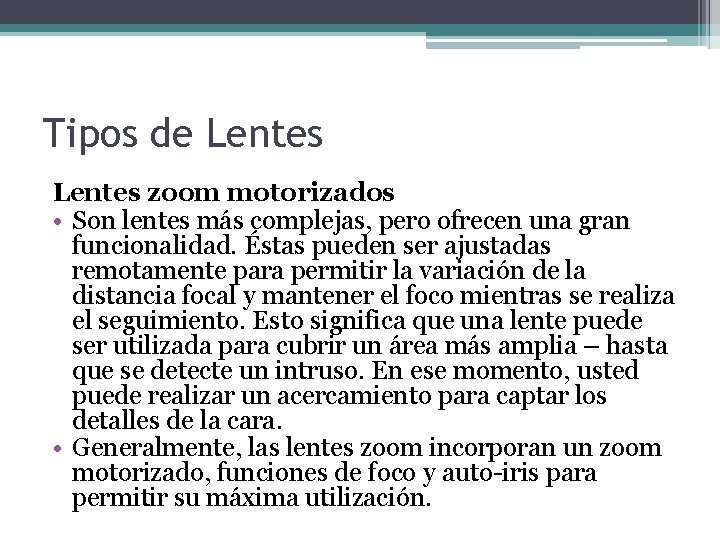 Tipos de Lentes

Lentes zoom motorizados

• Son lentes más complejas, pero ofrecen una gran funcionalidad. Éstas pueden ser ajustadas remotamente para permitir la variación de la distancia focal y mantener el foco mientras se realiza el seguimiento. Esto significa que una lente puede ser utilizada para cubrir un área más amplia – hasta que se detecte un intruso. En ese momento, usted puede realizar un acercamiento para captar los detalles de la cara.
• Generalmente, las lentes zoom incorporan un zoom motorizado, funciones de foco y auto-iris para permitir su máxima utilización.